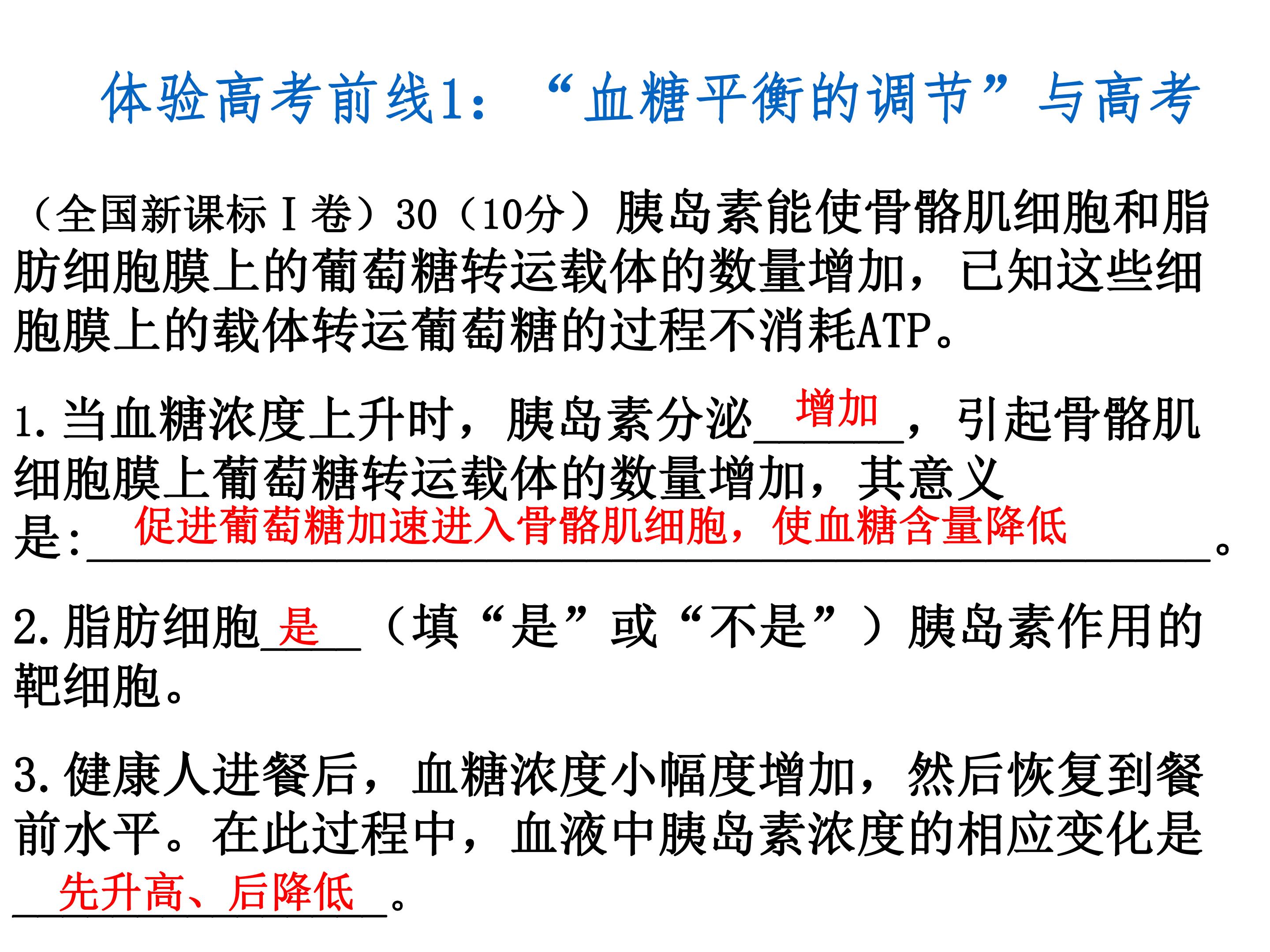 体验高考前线1：“血糖平衡的调节”与高考

（全国新课标Ⅰ卷）30（10分）胰岛素能使骨骼肌细胞和脂肪细胞膜上的葡萄糖转运载体的数量增加，已知这些细胞膜上的载体转运葡萄糖的过程不消耗ATP。

1.当血糖浓度上升时，胰岛素分泌增加，引起骨骼肌细胞膜上葡萄糖转运载体的数量增加，其意义是：促进葡萄糖加速进入骨骼肌细胞，使血糖含量降低。

2.脂肪细胞是（填“是”或“不是”）胰岛素作用的靶细胞。

3.健康人进餐后，血糖浓度小幅度增加，然后恢复到餐前水平。在此过程中，血液中胰岛素浓度的相应变化是先升高、后降低。